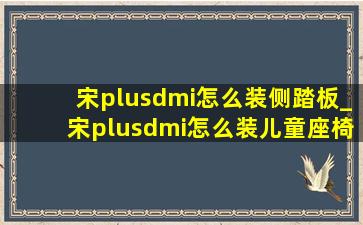 宋plusdmi怎么装侧踏板_宋plusdmi怎么装儿童座椅